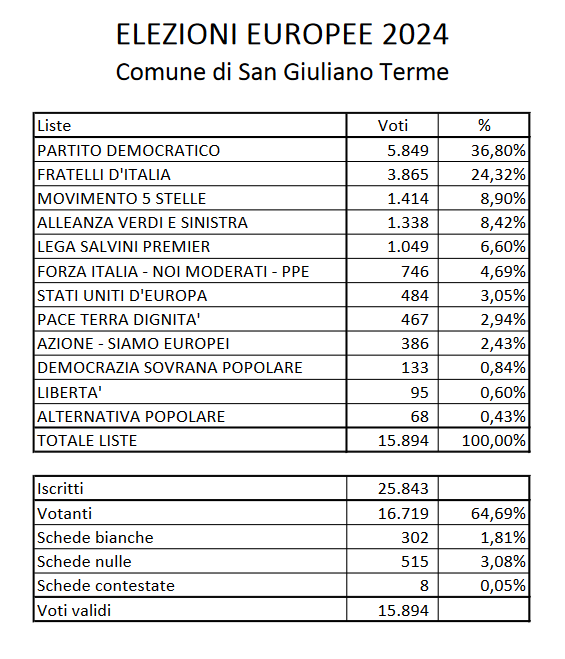 ELEZIONI EUROPEE 2024
Comune di San Giuliano Terme

| Liste | Voti | % |
|---|---|---|
| PARTITO DEMOCRATICO | 5.849 | 36,80% |
| FRATELLI D'ITALIA | 3.865 | 24,32% |
| MOVIMENTO 5 STELLE | 1.414 | 8,90% |
| ALLEANZA VERDI E SINISTRA | 1.338 | 8,42% |
| LEGA SALVINI PREMIER | 1.049 | 6,60% |
| FORZA ITALIA - NOI MODERATI - PPE | 746 | 4,69% |
| STATI UNITI D'EUROPA | 484 | 3,05% |
| PACE TERRA DIGNITA' | 467 | 2,94% |
| AZIONE - SIAMO EUROPEI | 386 | 2,43% |
| DEMOCRAZIA SOVRANA POPOLARE | 133 | 0,84% |
| LIBERTA' | 95 | 0,60% |
| ALTERNATIVA POPOLARE | 68 | 0,43% |
| TOTALE LISTE | 15.894 | 100,00% |

| | | |
|---|---|---|
| Iscritti | 25.843 | |
| Votanti | 16.719 | 64,69% |
| Schede bianche | 302 | 1,81% |
| Schede nulle | 515 | 3,08% |
| Schede contestate | 8 | 0,05% |
| Voti validi | 15.894 | |